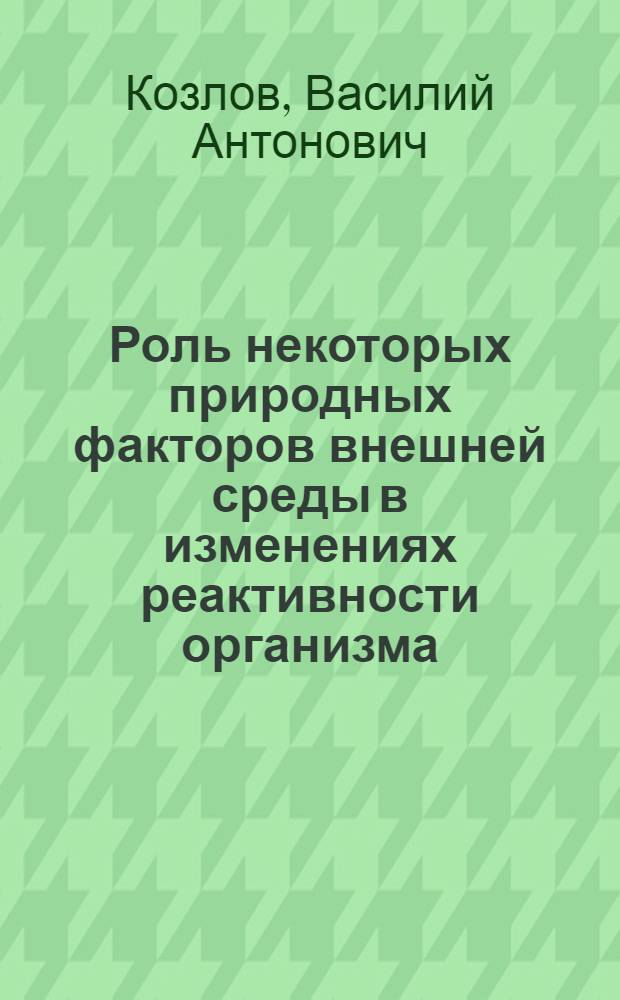 Козлов, Василий Антонович

Роль некоторых природных факторов внешней среды в изменениях реактивности организма